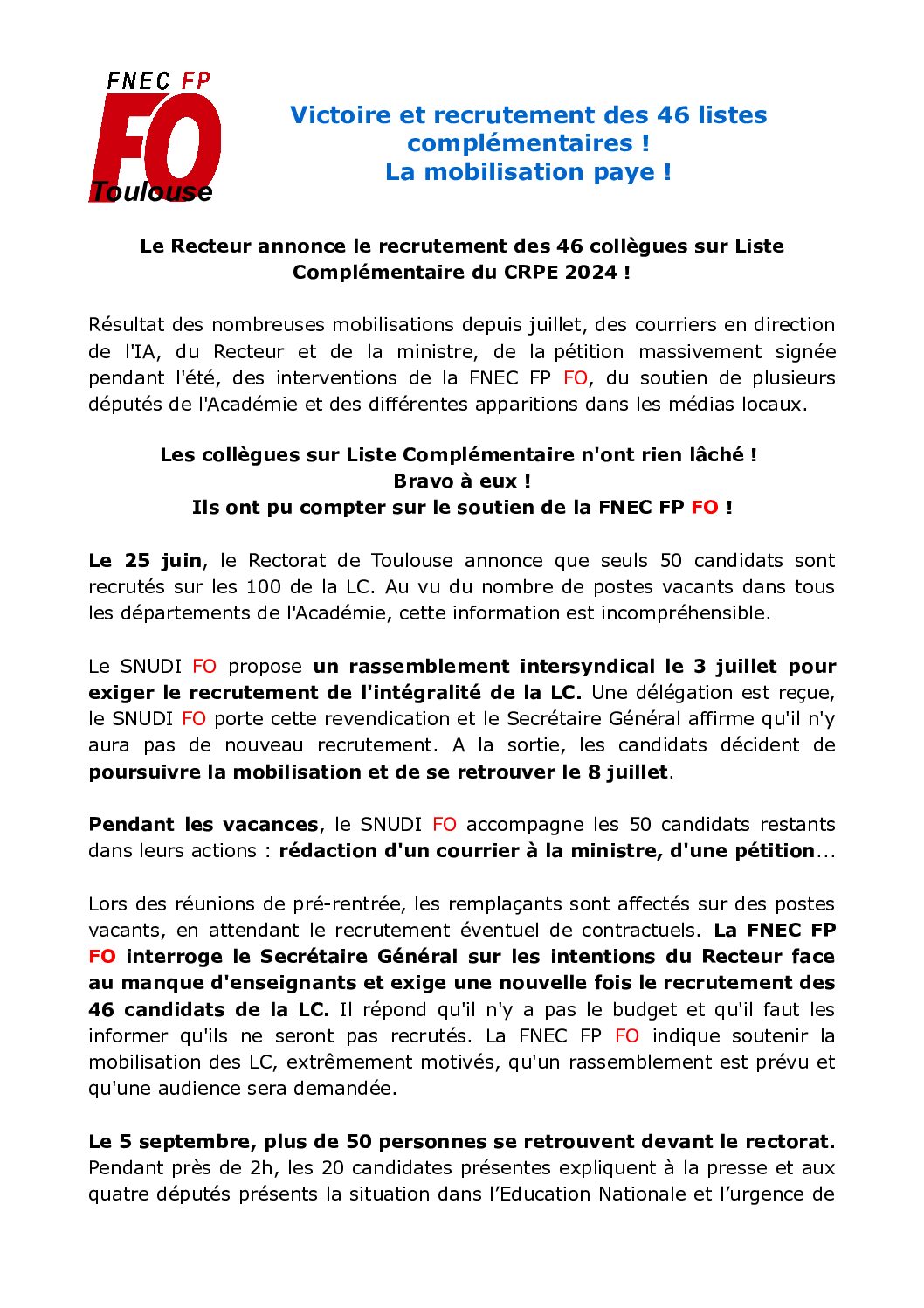 FNEC FP
FO
Toulouse

Victoire et recrutement des 46 listes complémentaires !
La mobilisation paye !

Le Recteur annonce le recrutement des 46 collègues sur Liste Complémentaire du CRPE 2024 !

Résultat des nombreuses mobilisations depuis juillet, des courriers en direction de l'IA, du Recteur et de la ministre, de la pétition massivement signée pendant l'été, des interventions de la FNEC FP FO, du soutien de plusieurs députés de l'Académie et des différentes apparitions dans les médias locaux.

Les collègues sur Liste Complémentaire n'ont rien lâché !
Bravo à eux !
Ils ont pu compter sur le soutien de la FNEC FP FO !

Le 25 juin, le Rectorat de Toulouse annonce que seuls 50 candidats sont recrutés sur les 100 de la LC. Au vu du nombre de postes vacants dans tous les départements de l'Académie, cette information est incompréhensible.

Le SNUDI FO propose un rassemblement intersyndical le 3 juillet pour exiger le recrutement de l'intégralité de la LC. Une délégation est reçue, le SNUDI FO porte cette revendication et le Secrétaire Général affirme qu'il n'y aura pas de nouveau recrutement. A la sortie, les candidats décident de poursuivre la mobilisation et de se retrouver le 8 juillet.

Pendant les vacances, le SNUDI FO accompagne les 50 candidats restants dans leurs actions : rédaction d'un courrier à la ministre, d'une pétition...

Lors des réunions de pré-rentrée, les remplaçants sont affectés sur des postes vacants, en attendant le recrutement éventuel de contractuels. La FNEC FP FO interroge le Secrétaire Général sur les intentions du Recteur face au manque d'enseignants et exige une nouvelle fois le recrutement des 46 candidats de la LC. Il répond qu'il n'y a pas le budget et qu'il faut les informer qu'ils ne seront pas recrutés. La FNEC FP FO indique soutenir la mobilisation des LC, extrêmement motivés, qu'un rassemblement est prévu et qu'une audience sera demandée.

Le 5 septembre, plus de 50 personnes se retrouvent devant le rectorat. Pendant près de 2h, les 20 candidates présentes expliquent à la presse et aux quatre députés présents la situation dans l'Education Nationale et l'urgence de